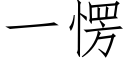 一愣